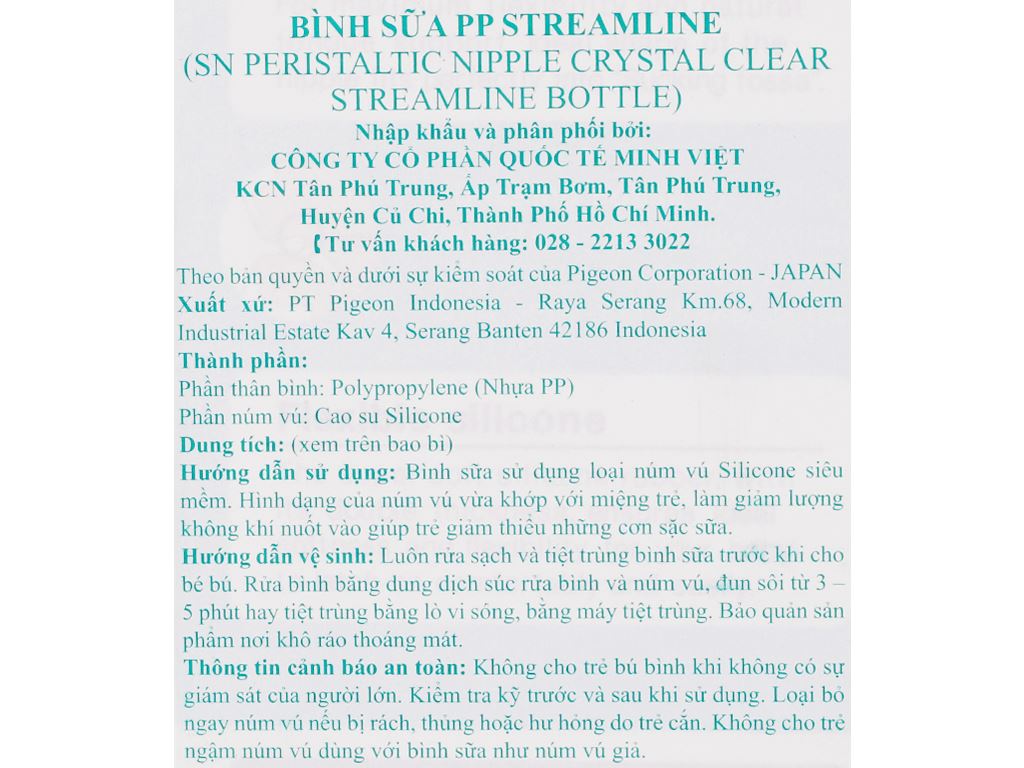 BÌNH SỮA PP STREAMLINE
(SN PERISTALTIC NIPPLE CRYSTAL CLEAR STREAMLINE BOTTLE)
Nhập khẩu và phân phối bởi:
CÔNG TY CỔ PHẦN QUỐC TẾ MINH VIỆT
KCN Tân Phú Trung, Ấp Trạm Bơm, Tân Phú Trung, Huyện Củ Chi, Thành Phố Hồ Chí Minh.
Tư vấn khách hàng: 028 - 2213 3022

Theo bản quyền và dưới sự kiểm soát của Pigeon Corporation - JAPAN
Xuất xứ: PT Pigeon Indonesia - Raya Serang Km.68, Modern Industrial Estate Kav 4, Serang Banten 42186 Indonesia
Thành phần:
Phần thân bình: Polypropylene (Nhựa PP)
Phần núm vú: Cao su Silicone
Dung tích: (xem trên bao bì)
Hướng dẫn sử dụng: Bình sữa sử dụng loại núm vú Silicone siêu mềm. Hình dạng của núm vú vừa khớp với miệng trẻ, làm giảm lượng không khí nuốt vào giúp trẻ giảm thiểu những cơn sặc sữa.
Hướng dẫn vệ sinh: Luôn rửa sạch và tiệt trùng bình sữa trước khi cho bé bú. Rửa bình bằng dung dịch súc rửa bình và núm vú, đun sôi từ 3 – 5 phút hay tiệt trùng bằng lò vi sóng, bằng máy tiệt trùng. Bảo quản sản phẩm nơi khô ráo thoáng mát.
Thông tin cảnh báo an toàn: Không cho trẻ bú bình khi không có sự giám sát của người lớn. Kiểm tra kỹ trước và sau khi sử dụng. Loại bỏ ngay núm vú nếu bị rách, thủng hoặc hư hỏng do trẻ cắn. Không cho trẻ ngậm núm vú dùng với bình sữa như núm vú giả.